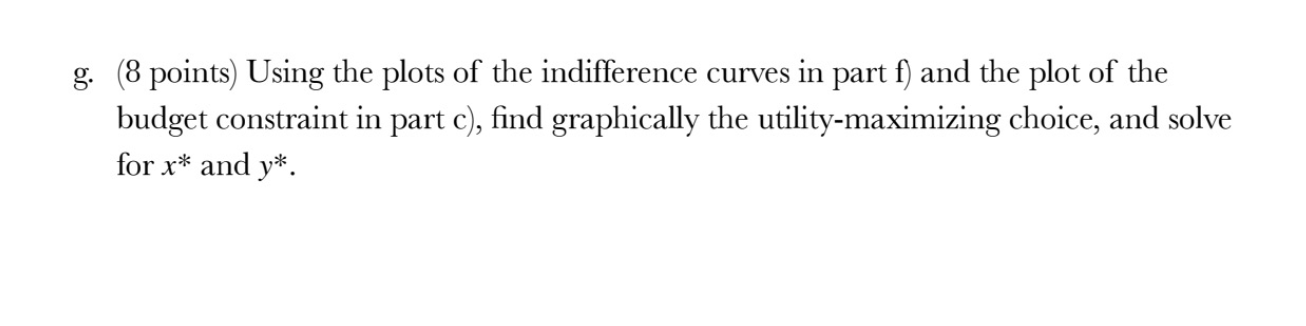 g. (8 points) Using the plots of the indifference curves in part f) and the plot of the budget constraint in part c), find graphically the utility-maximizing choice, and solve for $x^*$ and $y^*$.